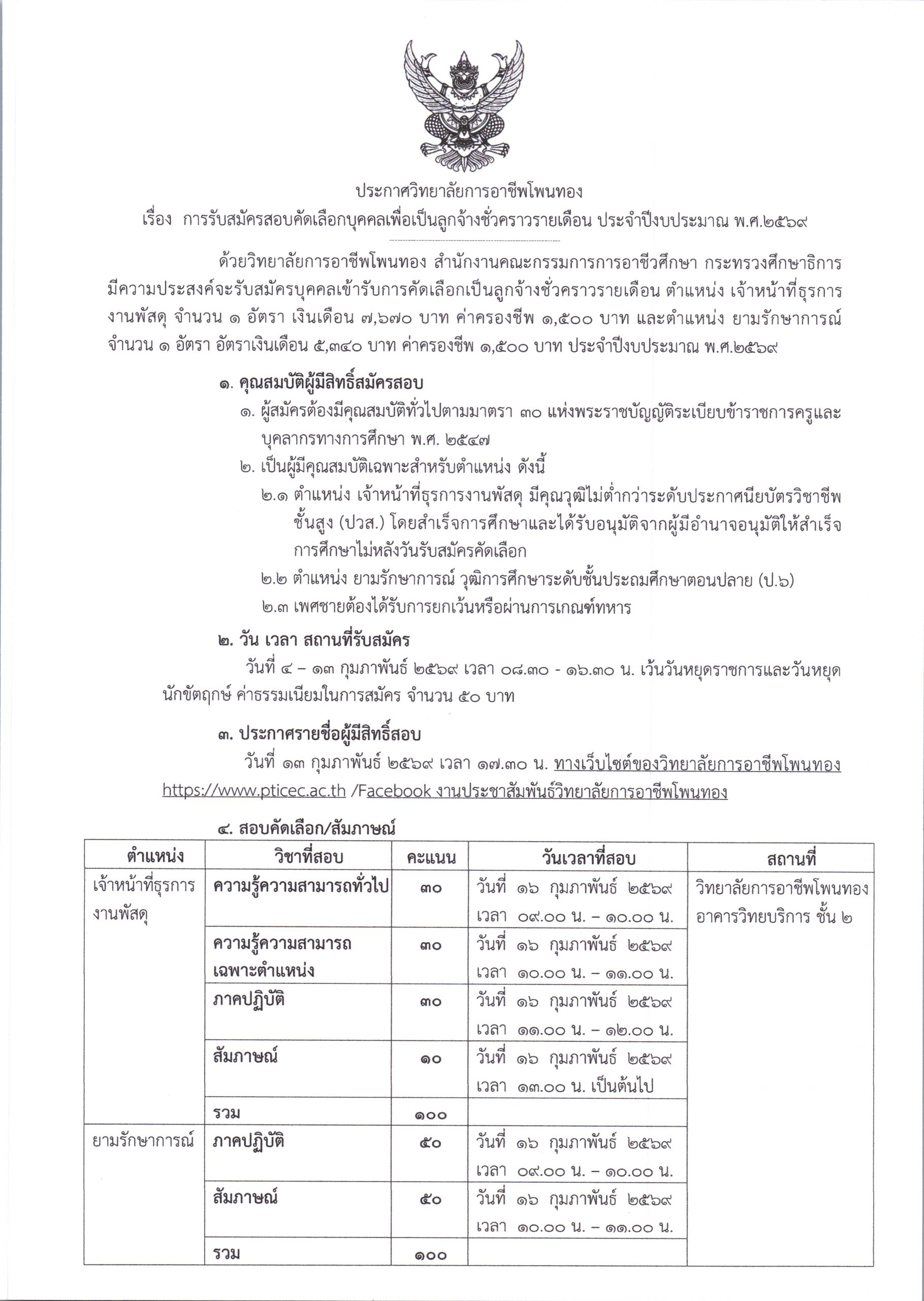 ประกาศวิทยาลัยการอาชีพโพนทอง
เรื่อง การรับสมัครสอบคัดเลือกบุคคลเพื่อเป็นลูกจ้างชั่วคราวรายเดือน ประจำปีงบประมาณ พ.ศ.๒๕๖๙

ด้วยวิทยาลัยการอาชีพโพนทอง สำนักงานคณะกรรมการการอาชีวศึกษา กระทรวงศึกษาธิการ มีความประสงค์จะรับสมัครบุคคลเข้ารับการคัดเลือกเป็นลูกจ้างชั่วคราวรายเดือน ตำแหน่ง เจ้าหน้าที่ธุรการงานพัสดุ จำนวน ๑ อัตรา เงินเดือน ๗,๖๗๐ บาท ค่าครองชีพ ๑,๕๐๐ บาท และตำแหน่ง ยามรักษาการณ์ จำนวน ๑ อัตรา อัตราเงินเดือน ๕,๓๔๐ บาท ค่าครองชีพ ๑,๕๐๐ บาท ประจำปีงบประมาณ พ.ศ.๒๕๖๙

๑. คุณสมบัติผู้มีสิทธิ์สมัครสอบ
๑. ผู้สมัครต้องมีคุณสมบัติทั่วไปตามมาตรา ๓๐ แห่งพระราชบัญญัติระเบียบข้าราชการครูและบุคลากรทางการศึกษา พ.ศ. ๒๕๔๗
๒. เป็นผู้มีคุณสมบัติเฉพาะสำหรับตำแหน่ง ดังนี้
๒.๑ ตำแหน่ง เจ้าหน้าที่ธุรการงานพัสดุ มีคุณวุฒิไม่ต่ำกว่าระดับประกาศนียบัตรวิชาชีพชั้นสูง (ปวส.) โดยสำเร็จการศึกษาและได้รับอนุมัติจากผู้มีอำนาจอนุมัติให้สำเร็จการศึกษาไม่หลังวันรับสมัครคัดเลือก
๒.๒ ตำแหน่ง ยามรักษาการณ์ วุฒิการศึกษาระดับชั้นประถมศึกษาตอนปลาย (ป.๖)
๒.๓ เพศชายต้องได้รับการยกเว้นหรือผ่านการเกณฑ์ทหาร

๒. วัน เวลา สถานที่รับสมัคร
วันที่ ๔ – ๑๓ กุมภาพันธ์ ๒๕๖๙ เวลา ๐๘.๓๐ - ๑๖.๓๐ น. เว้นวันหยุดราชการและวันหยุดนักขัตฤกษ์ ค่าธรรมเนียมในการสมัคร จำนวน ๕๐ บาท

๓. ประกาศรายชื่อผู้มีสิทธิ์สอบ
วันที่ ๑๓ กุมภาพันธ์ ๒๕๖๙ เวลา ๑๗.๓๐ น. ทางเว็บไซต์ของวิทยาลัยการอาชีพโพนทอง https://www.pticec.ac.th /Facebook งานประชาสัมพันธ์วิทยาลัยการอาชีพโพนทอง

๔. สอบคัดเลือก/สัมภาษณ์

| ตำแหน่ง | วิชาที่สอบ | คะแนน | วันเวลาที่สอบ | สถานที่ |
|---|---|---|---|---|
| เจ้าหน้าที่ธุรการงานพัสดุ | ความรู้ความสามารถทั่วไป | ๓๐ | วันที่ ๑๖ กุมภาพันธ์ ๒๕๖๙ เวลา ๐๙.๐๐ น. – ๑๐.๐๐ น. | วิทยาลัยการอาชีพโพนทอง อาคารวิทยบริการ ชั้น ๒ |
| | ความรู้ความสามารถเฉพาะตำแหน่ง | ๓๐ | วันที่ ๑๖ กุมภาพันธ์ ๒๕๖๙ เวลา ๑๐.๐๐ น. – ๑๑.๐๐ น. | |
| | ภาคปฏิบัติ | ๓๐ | วันที่ ๑๖ กุมภาพันธ์ ๒๕๖๙ เวลา ๑๑.๐๐ น. – ๑๒.๐๐ น. | |
| | สัมภาษณ์ | ๑๐ | วันที่ ๑๖ กุมภาพันธ์ ๒๕๖๙ เวลา ๑๓.๐๐ น. เป็นต้นไป | |
| | รวม | ๑๐๐ | | |
| ยามรักษาการณ์ | ภาคปฏิบัติ | ๕๐ | วันที่ ๑๖ กุมภาพันธ์ ๒๕๖๙ เวลา ๐๙.๐๐ น. – ๑๐.๐๐ น. | |
| | สัมภาษณ์ | ๕๐ | วันที่ ๑๖ กุมภาพันธ์ ๒๕๖๙ เวลา ๑๐.๐๐ น. – ๑๑.๐๐ น. | |
| | รวม | ๑๐๐ | | |